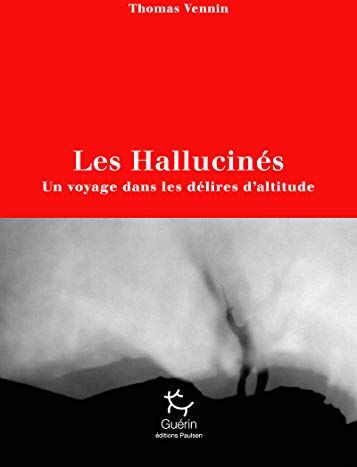 Thomas Vennin

Les Hallucinés
Un voyage dans les délires d'altitude

Guérin
éditions Paulsen